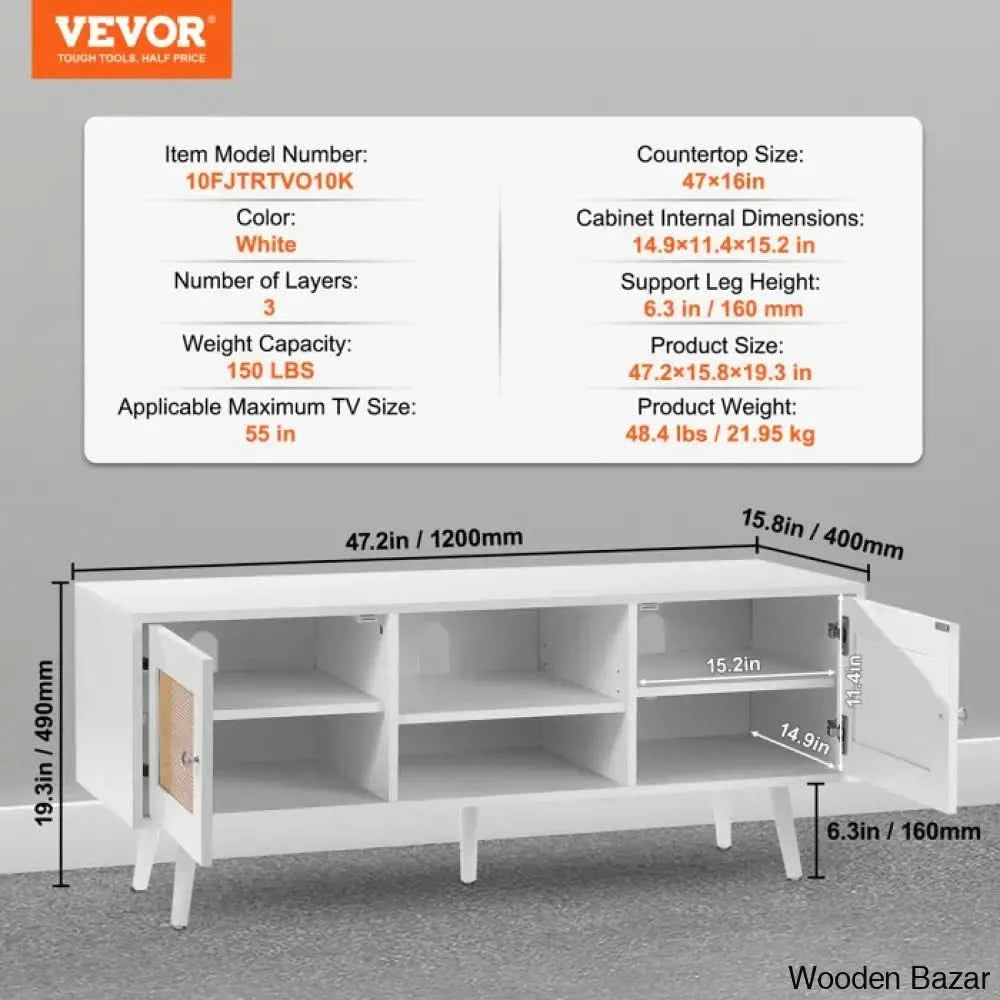 VEVOR
TOUGH TOOLS, HALF PRICE

Item Model Number:
10FJTRTVO10K

Color:
White

Number of Layers:
3

Weight Capacity:
150 LBS

Applicable Maximum TV Size:
55 in

Countertop Size:
47×16in

Cabinet Internal Dimensions:
14.9×11.4×15.2 in

Support Leg Height:
6.3 in / 160 mm

Product Size:
47.2×15.8×19.3 in

Product Weight:
48.4 lbs / 21.95 kg

47.2in / 1200mm

15.8in / 400mm

19.3in / 490mm

15.2in

11.4in

14.9in

6.3in / 160mm

Wooden Bazar